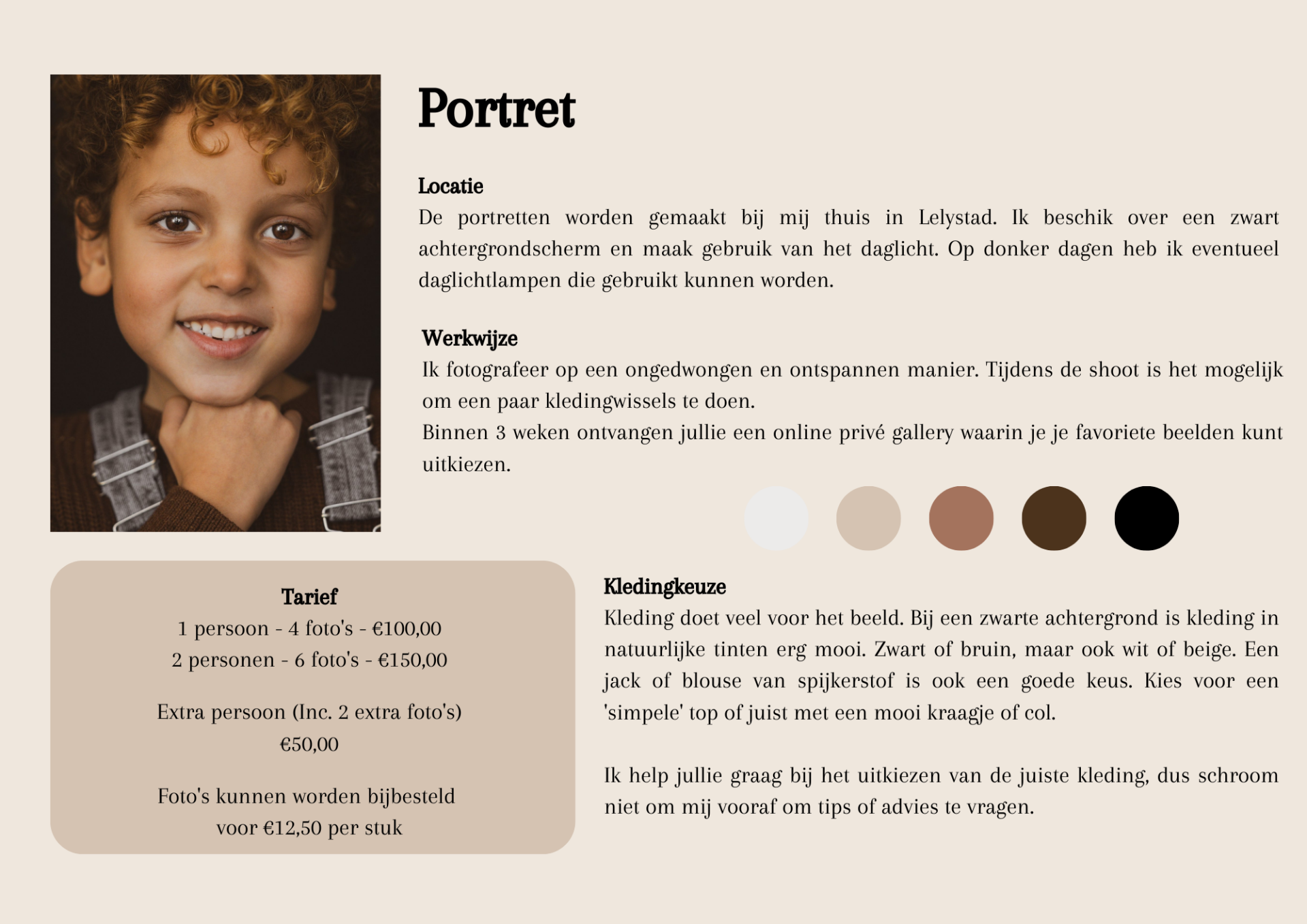 Portret

Locatie
De portretten worden gemaakt bij mij thuis in Lelystad. Ik beschik over een zwart achtergrondscherm en maak gebruik van het daglicht. Op donker dagen heb ik eventueel daglichtlampen die gebruikt kunnen worden.

Werkwijze
Ik fotografeer op een ongedwongen en ontspannen manier. Tijdens de shoot is het mogelijk om een paar kledingwissels te doen.
Binnen 3 weken ontvangen jullie een online privé gallery waarin je je favoriete beelden kunt uitkiezen.

Tarief
1 persoon - 4 foto's - €100,00
2 personen - 6 foto's - €150,00

Extra persoon (Inc. 2 extra foto's)
€50,00

Foto's kunnen worden bijbesteld
voor €12,50 per stuk

Kledingkeuze
Kleding doet veel voor het beeld. Bij een zwarte achtergrond is kleding in natuurlijke tinten erg mooi. Zwart of bruin, maar ook wit of beige. Een jack of blouse van spijkerstof is ook een goede keus. Kies voor een 'simpele' top of juist met een mooi kraagje of col.

Ik help jullie graag bij het uitkiezen van de juiste kleding, dus schroom niet om mij vooraf om tips of advies te vragen.